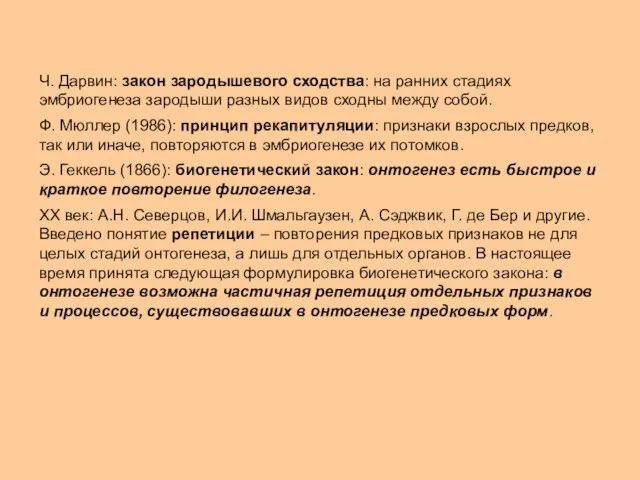 Ч. Дарвин: закон зародышевого сходства: на ранних стадиях эмбриогенеза зародыши разных видов сходны между собой.

Ф. Мюллер (1986): принцип рекапитуляции: признаки взрослых предков, так или иначе, повторяются в эмбриогенезе их потомков.

Э. Геккель (1866): биогенетический закон: онтогенез есть быстрое и краткое повторение филогенеза.

XX век: А.Н. Северцов, И.И. Шмальгаузен, А. Сэджвик, Г. де Бер и другие. Введено понятие репетиции – повторения предковых признаков не для целых стадий онтогенеза, а лишь для отдельных органов. В настоящее время принята следующая формулировка биогенетического закона: в онтогенезе возможна частичная репетиция отдельных признаков и процессов, существовавших в онтогенезе предковых форм.